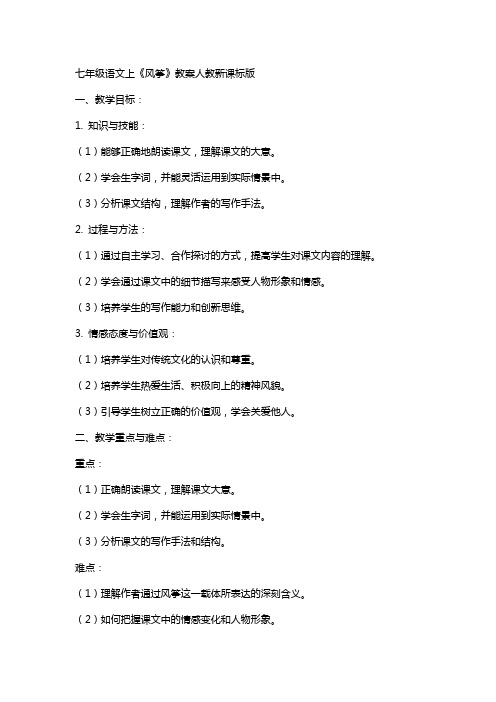 七年级语文上《风筝》教案人教新课标版

一、教学目标：

1. 知识与技能：

（1）能够正确地朗读课文，理解课文的大意。

（2）学会生字词，并能灵活运用到实际情景中。

（3）分析课文结构，理解作者的写作手法。

2. 过程与方法：

（1）通过自主学习、合作探讨的方式，提高学生对课文内容的理解。

（2）学会通过课文中的细节描写来感受人物形象和情感。

（3）培养学生的写作能力和创新思维。

3. 情感态度与价值观：

（1）培养学生对传统文化的认识和尊重。

（2）培养学生热爱生活、积极向上的精神风貌。

（3）引导学生树立正确的价值观，学会关爱他人。

二、教学重点与难点：

重点：

（1）正确朗读课文，理解课文大意。

（2）学会生字词，并能运用到实际情景中。

（3）分析课文的写作手法和结构。

难点：

（1）理解作者通过风筝这一载体所表达的深刻含义。

（2）如何把握课文中的情感变化和人物形象。